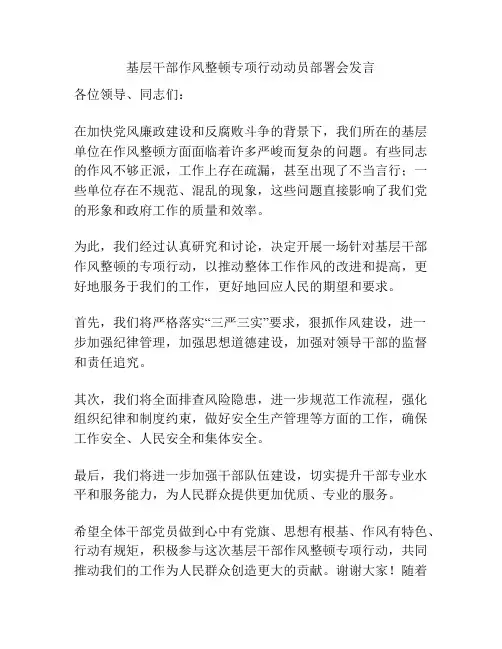 基层干部作风整顿专项行动动员部署会发言

各位领导、同志们：

在加快党风廉政建设和反腐败斗争的背景下，我们所在的基层单位在作风整顿方面面临着许多严峻而复杂的问题。有些同志的作风不够正派，工作上存在疏漏，甚至出现了不当言行；一些单位存在不规范、混乱的现象，这些问题直接影响了我们党的形象和政府工作的质量和效率。

为此，我们经过认真研究和讨论，决定开展一场针对基层干部作风整顿的专项行动，以推动整体工作作风的改进和提高，更好地服务于我们的工作，更好地回应人民的期望和要求。

首先，我们将严格落实“三严三实”要求，狠抓作风建设，进一步加强纪律管理，加强思想道德建设，加强对领导干部的监督和责任追究。

其次，我们将全面排查风险隐患，进一步规范工作流程，强化组织纪律和制度约束，做好安全生产管理等方面的工作，确保工作安全、人民安全和集体安全。

最后，我们将进一步加强干部队伍建设，切实提升干部专业水平和服务能力，为人民群众提供更加优质、专业的服务。

希望全体干部党员做到心中有党旗、思想有根基、作风有特色、行动有规矩，积极参与这次基层干部作风整顿专项行动，共同推动我们的工作为人民群众创造更大的贡献。谢谢大家！随着